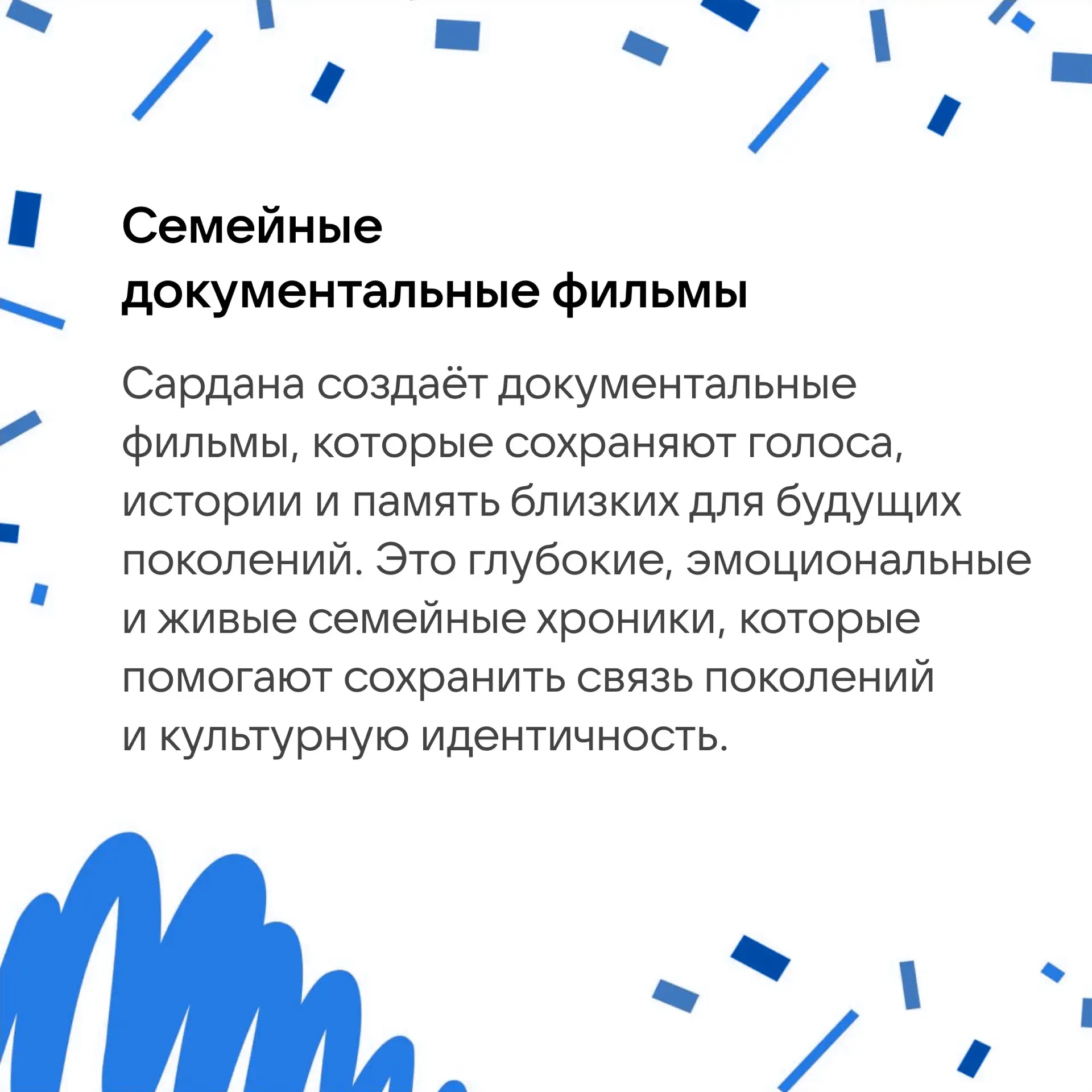 Семейные документальные фильмы

Сардана создаёт документальные фильмы, которые сохраняют голоса, истории и память близких для будущих поколений. Это глубокие, эмоциональные и живые семейные хроники, которые помогают сохранить связь поколений и культурную идентичность.